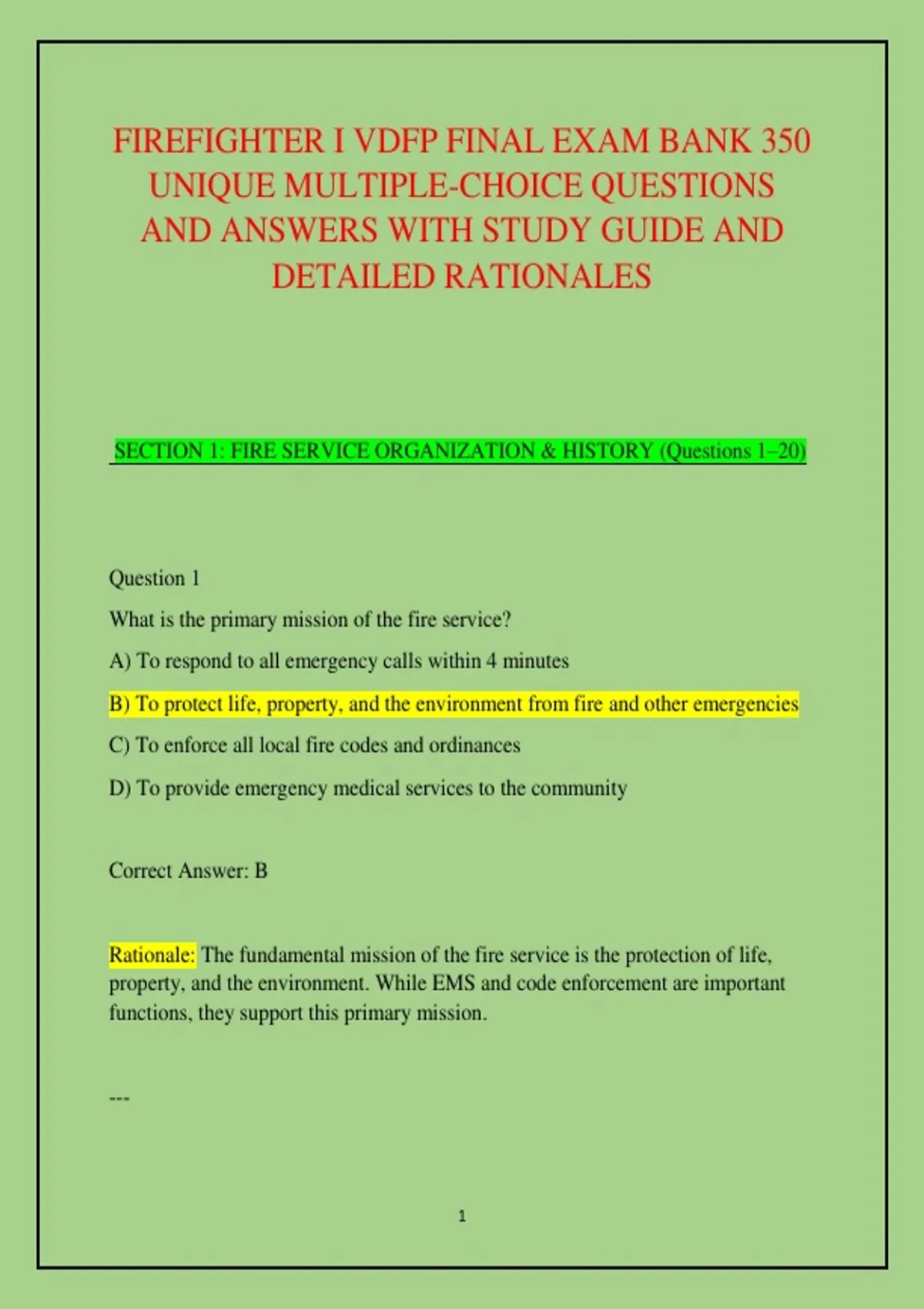 FIREFIGHTER I VDFP FINAL EXAM BANK 350 UNIQUE MULTIPLE-CHOICE QUESTIONS AND ANSWERS WITH STUDY GUIDE AND DETAILED RATIONALES

SECTION 1: FIRE SERVICE ORGANIZATION & HISTORY (Questions 1–20)

Question 1

What is the primary mission of the fire service?

A) To respond to all emergency calls within 4 minutes

B) To protect life, property, and the environment from fire and other emergencies

C) To enforce all local fire codes and ordinances

D) To provide emergency medical services to the community

Correct Answer: B

Rationale: The fundamental mission of the fire service is the protection of life, property, and the environment. While EMS and code enforcement are important functions, they support this primary mission.

---

1